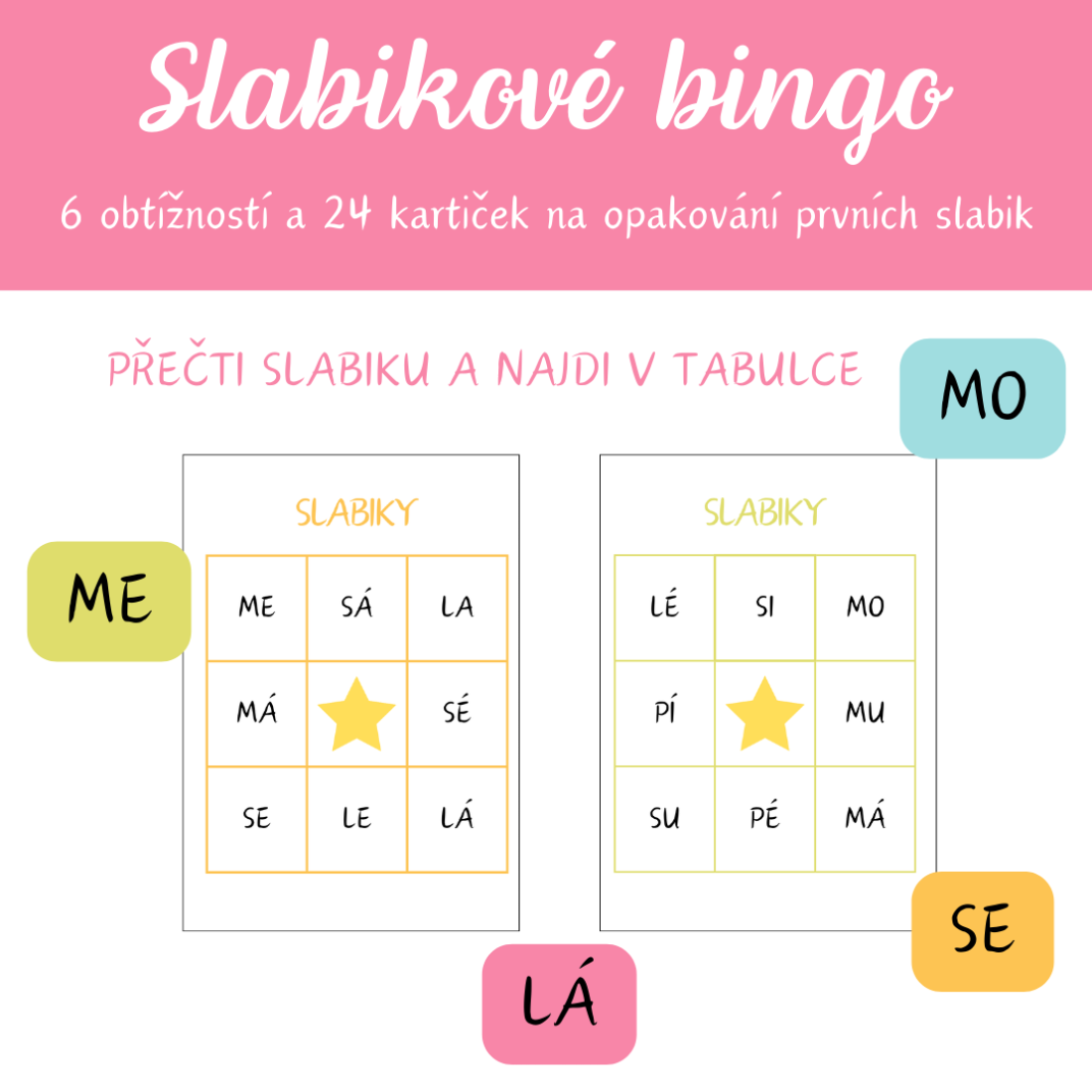 Slabikové bingo

6 obtížností a 24 kartiček na opakování prvních slabik

PŘEČTI SLABIKU A NAJDI V TABULCE

MO

ME

SLABIKY

| ME | SÁ | LA |
|---|---|---|
| MÁ | | SÉ |
| SE | LE | LÁ |

SLABIKY

| LÉ | SI | MO |
|---|---|---|
| PÍ | | MU |
| SU | PÉ | MÁ |

SE

LÁ